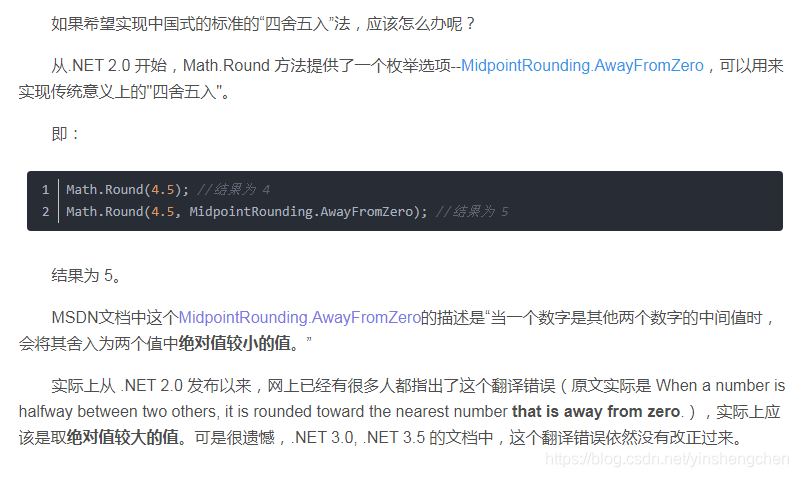 如果希望实现中国式的标准的“四舍五入”法，应该怎么办呢？

从.NET 2.0 开始，Math.Round 方法提供了一个枚举选项--MidpointRounding.AwayFromZero，可以用来实现传统意义上的"四舍五入"。

即：

1 Math.Round(4.5); //结果为 4
2 Math.Round(4.5, MidpointRounding.AwayFromZero); //结果为 5

结果为 5。

MSDN文档中这个MidpointRounding.AwayFromZero的描述是“当一个数字是其他两个数字的中间值时，会将其舍入为两个值中绝对值较小的值。”

实际上从 .NET 2.0 发布以来，网上已经有很多人都指出了这个翻译错误（原文实际是 When a number is halfway between two others, it is rounded toward the nearest number that is away from zero.），实际上应该是取绝对值较大的值。可是很遗憾，.NET 3.0, .NET 3.5 的文档中，这个翻译错误依然没有改正过来。

https://blog.csdn.net/yinshengchen